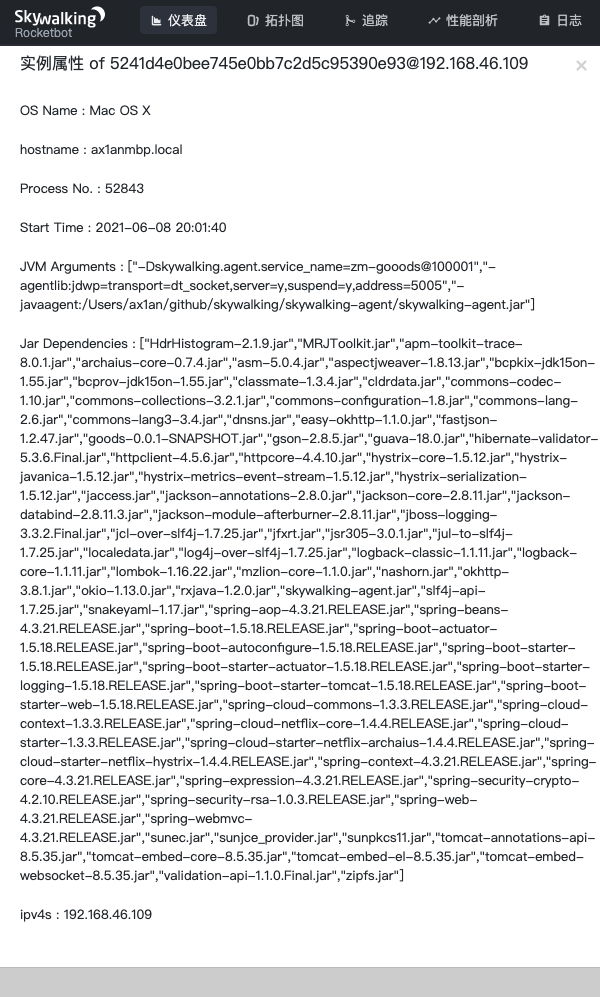 Skywalking Rocketbot

仪表盘 拓扑图 追踪 性能剖析 日志

实例属性 of 5241d4e0bee745e0bb7c2d5c95390e93@192.168.46.109

×

OS Name : Mac OS X

hostname : ax1anmbp.local

Process No. : 52843

Start Time : 2021-06-08 20:01:40

JVM Arguments : ["-Dskywalking.agent.service_name=zm-gooods@100001","-agentlib:jdwp=transport=dt_socket,server=y,suspend=y,address=5005","-javaagent:/Users/ax1an/github/skywalking/skywalking-agent/skywalking-agent.jar"]

Jar Dependencies : ["HdrHistogram-2.1.9.jar","MRJToolkit.jar","apm-toolkit-trace-8.0.1.jar","archaius-core-0.7.4.jar","asm-5.0.4.jar","aspectjweaver-1.8.13.jar","bcpkix-jdk15on-1.55.jar","bcprov-jdk15on-1.55.jar","classmate-1.3.4.jar","cldrdata.jar","commons-codec-1.10.jar","commons-collections-3.2.1.jar","commons-configuration-1.8.jar","commons-lang-2.6.jar","commons-lang3-3.4.jar","dnsns.jar","easy-okhttp-1.1.0.jar","fastjson-1.2.47.jar","goods-0.0.1-SNAPSHOT.jar","gson-2.8.5.jar","guava-18.0.jar","hibernate-validator-5.3.6.Final.jar","httpclient-4.5.6.jar","httpcore-4.4.10.jar","hystrix-core-1.5.12.jar","hystrix-javanica-1.5.12.jar","hystrix-metrics-event-stream-1.5.12.jar","hystrix-serialization-1.5.12.jar","jaccess.jar","jackson-annotations-2.8.0.jar","jackson-core-2.8.11.jar","jackson-databind-2.8.11.3.jar","jackson-module-afterburner-2.8.11.jar","jboss-logging-3.3.2.Final.jar","jcl-over-slf4j-1.7.25.jar","jfxrt.jar","jsr305-3.0.1.jar","jul-to-slf4j-1.7.25.jar","localedata.jar","log4j-over-slf4j-1.7.25.jar","logback-classic-1.1.11.jar","logback-core-1.1.11.jar","lombok-1.16.22.jar","mzlion-core-1.1.0.jar","nashorn.jar","okhttp-3.8.1.jar","okio-1.13.0.jar","rxjava-1.2.0.jar","skywalking-agent.jar","slf4j-api-1.7.25.jar","snakeyaml-1.17.jar","spring-aop-4.3.21.RELEASE.jar","spring-beans-4.3.21.RELEASE.jar","spring-boot-1.5.18.RELEASE.jar","spring-boot-actuator-1.5.18.RELEASE.jar","spring-boot-autoconfigure-1.5.18.RELEASE.jar","spring-boot-starter-1.5.18.RELEASE.jar","spring-boot-starter-actuator-1.5.18.RELEASE.jar","spring-boot-starter-logging-1.5.18.RELEASE.jar","spring-boot-starter-tomcat-1.5.18.RELEASE.jar","spring-boot-starter-web-1.5.18.RELEASE.jar","spring-cloud-commons-1.3.3.RELEASE.jar","spring-cloud-context-1.3.3.RELEASE.jar","spring-cloud-netflix-core-1.4.4.RELEASE.jar","spring-cloud-starter-1.3.3.RELEASE.jar","spring-cloud-starter-netflix-archaius-1.4.4.RELEASE.jar","spring-cloud-starter-netflix-hystrix-1.4.4.RELEASE.jar","spring-context-4.3.21.RELEASE.jar","spring-core-4.3.21.RELEASE.jar","spring-expression-4.3.21.RELEASE.jar","spring-security-crypto-4.2.10.RELEASE.jar","spring-security-rsa-1.0.3.RELEASE.jar","spring-web-4.3.21.RELEASE.jar","spring-webmvc-4.3.21.RELEASE.jar","sunec.jar","sunjce_provider.jar","sunpkcs11.jar","tomcat-annotations-api-8.5.35.jar","tomcat-embed-core-8.5.35.jar","tomcat-embed-el-8.5.35.jar","tomcat-embed-websocket-8.5.35.jar","validation-api-1.1.0.Final.jar","zipfs.jar"]

ipv4s : 192.168.46.109